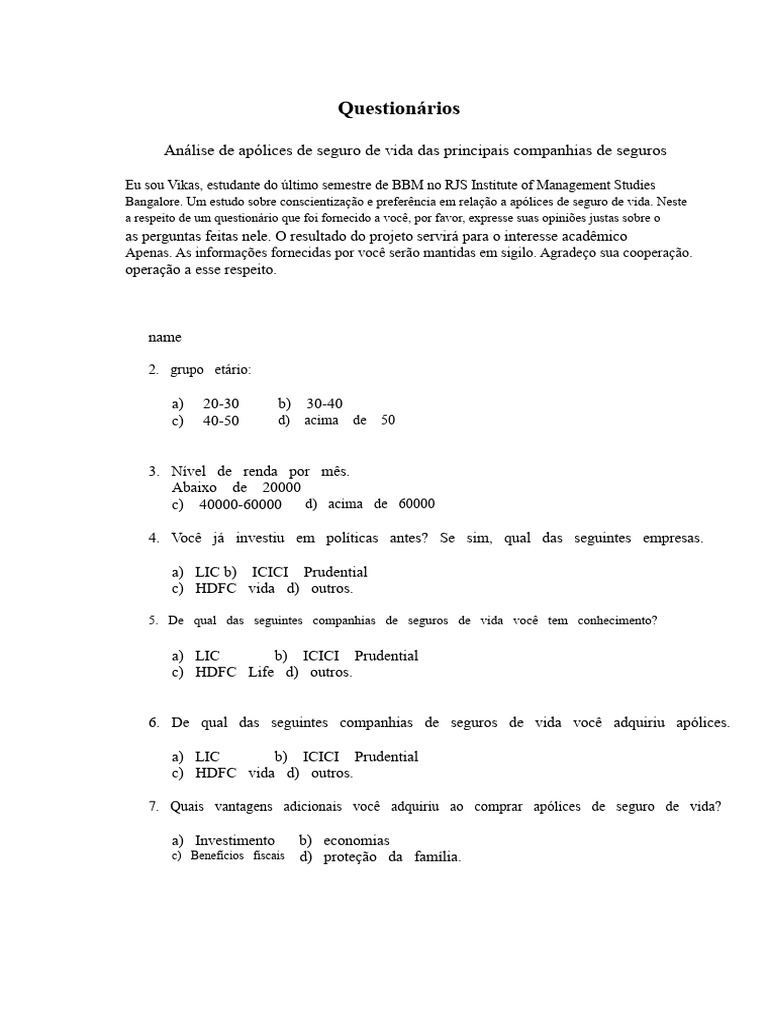 Questionários

Análise de apólices de seguro de vida das principais companhias de seguros

Eu sou Vikas, estudante do último semestre de BBM no RJS Institute of Management Studies Bangalore. Um estudo sobre conscientização e preferência em relação a apólices de seguro de vida. Neste a respeito de um questionário que foi fornecido a você, por favor, expresse suas opiniões justas sobre o as perguntas feitas nele. O resultado do projeto servirá para o interesse acadêmico Apenas. As informações fornecidas por você serão mantidas em sigilo. Agradeço sua cooperação. operação a esse respeito.

name

2. grupo etário:

a) 20-30 b) 30-40
c) 40-50 d) acima de 50

3. Nível de renda por mês.
Abaixo de 20000
c) 40000-60000 d) acima de 60000

4. Você já investiu em políticas antes? Se sim, qual das seguintes empresas.

a) LIC b) ICICI Prudential
c) HDFC vida d) outros.

5. De qual das seguintes companhias de seguros de vida você tem conhecimento?

a) LIC b) ICICI Prudential
c) HDFC Life d) outros.

6. De qual das seguintes companhias de seguros de vida você adquiriu apólices.

a) LIC b) ICICI Prudential
c) HDFC vida d) outros.

7. Quais vantagens adicionais você adquiriu ao comprar apólices de seguro de vida?

a) Investimento b) economias
c) Benefícios fiscais d) proteção da família.